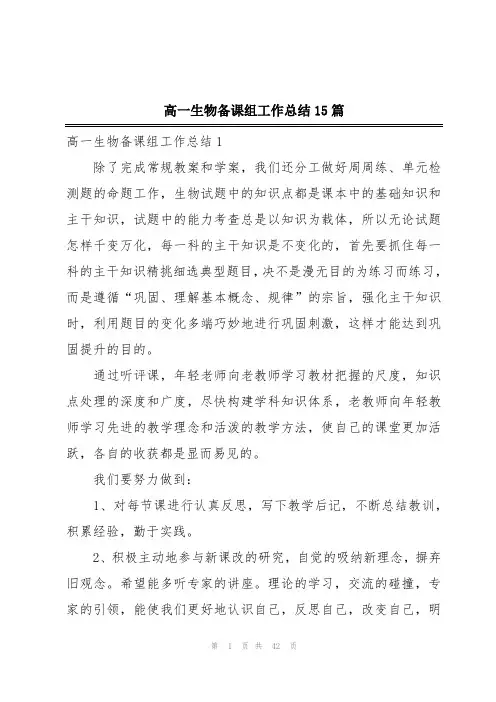 高一生物备课组工作总结15篇

高一生物备课组工作总结1

除了完成常规教案和学案，我们还分工做好周周练、单元检测题的命题工作，生物试题中的知识点都是课本中的基础知识和主干知识，试题中的能力考查总是以知识为载体，所以无论试题怎样千变万化，每一科的主干知识是不变化的，首先要抓住每一科的主干知识精挑细选典型题目，决不是漫无目的为练习而练习，而是遵循“巩固、理解基本概念、规律”的宗旨，强化主干知识时，利用题目的变化多端巧妙地进行巩固刺激，这样才能达到巩固提升的目的。

通过听评课，年轻老师向老教师学习教材把握的尺度，知识点处理的深度和广度，尽快构建学科知识体系，老教师向年轻教师学习先进的教学理念和活泼的教学方法，使自己的课堂更加活跃，各自的收获都是显而易见的。

我们要努力做到：

1、对每节课进行认真反思，写下教学后记，不断总结教训，积累经验，勤于实践。

2、积极主动地参与新课改的研究，自觉的吸纳新理念，摒弃旧观念。希望能多听专家的讲座。理论的学习，交流的碰撞，专家的引领，能使我们更好地认识自己，反思自己，改变自己，明

第 1 页 共 42 页